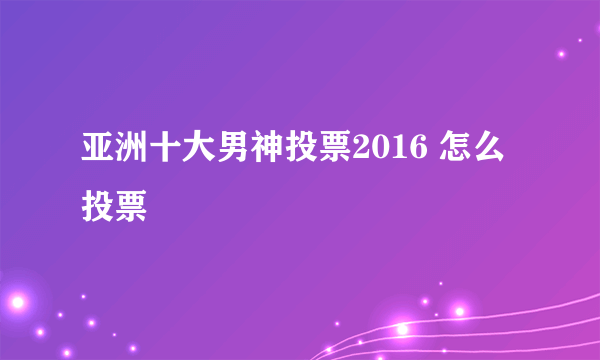 亚洲十大男神投票2016 怎么投票